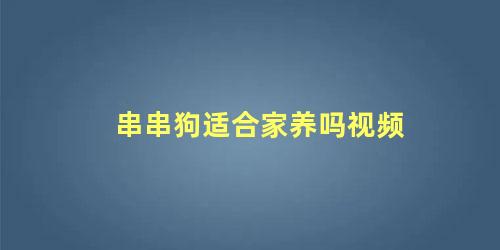 串串狗适合家养吗视频